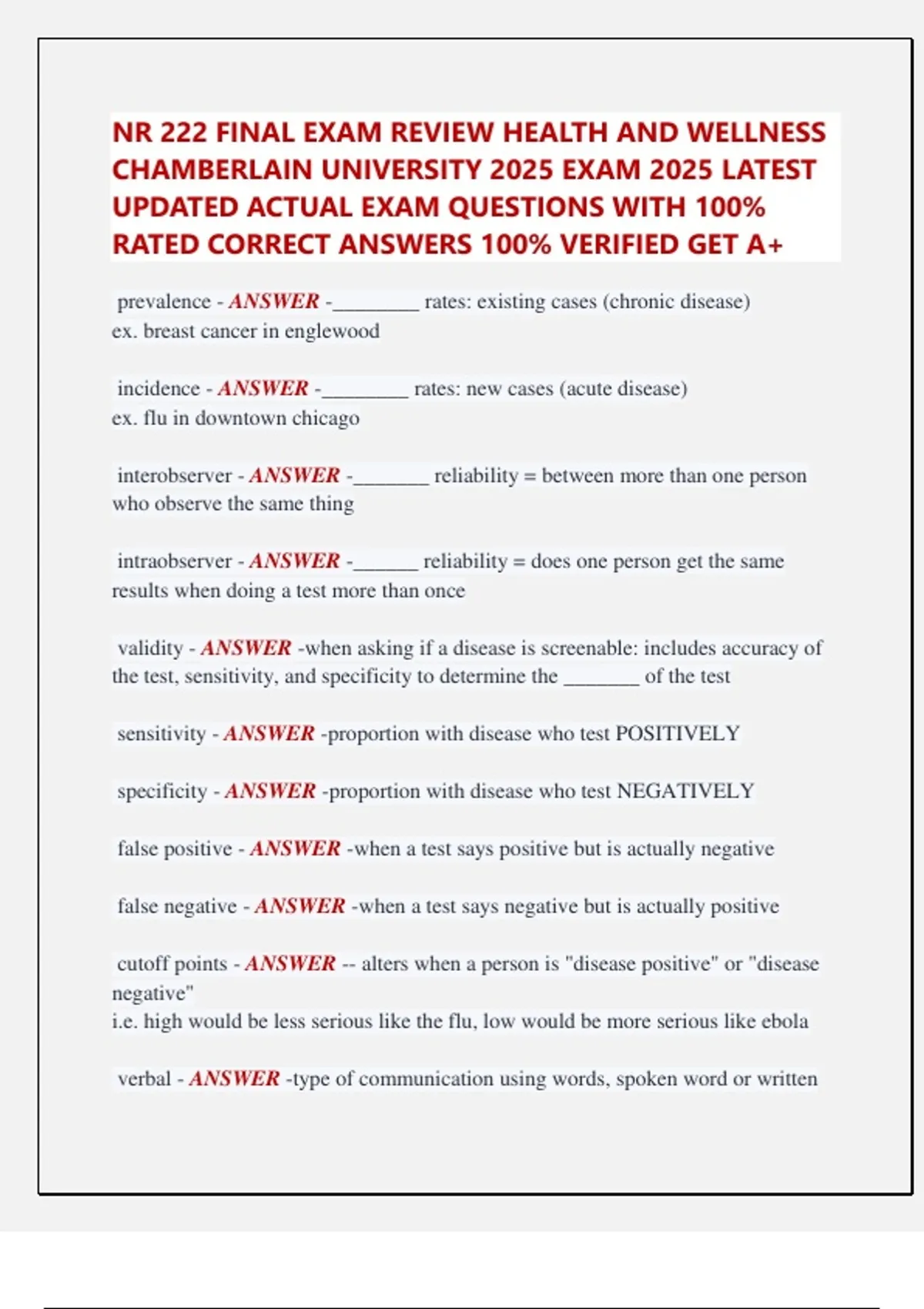 NR 222 FINAL EXAM REVIEW HEALTH AND WELLNESS CHAMBERLAIN UNIVERSITY 2025 EXAM 2025 LATEST UPDATED ACTUAL EXAM QUESTIONS WITH 100% RATED CORRECT ANSWERS 100% VERIFIED GET A+

prevalence - ANSWER -________ rates: existing cases (chronic disease)
ex. breast cancer in englewood

incidence - ANSWER -________ rates: new cases (acute disease)
ex. flu in downtown chicago

interobserver - ANSWER -_______ reliability = between more than one person who observe the same thing

intraobserver - ANSWER -______ reliability = does one person get the same results when doing a test more than once

validity - ANSWER -when asking if a disease is screenable: includes accuracy of the test, sensitivity, and specificity to determine the _______ of the test

sensitivity - ANSWER -proportion with disease who test POSITIVELY

specificity - ANSWER -proportion with disease who test NEGATIVELY

false positive - ANSWER -when a test says positive but is actually negative

false negative - ANSWER -when a test says negative but is actually positive

cutoff points - ANSWER -- alters when a person is "disease positive" or "disease negative"
i.e. high would be less serious like the flu, low would be more serious like ebola

verbal - ANSWER -type of communication using words, spoken word or written